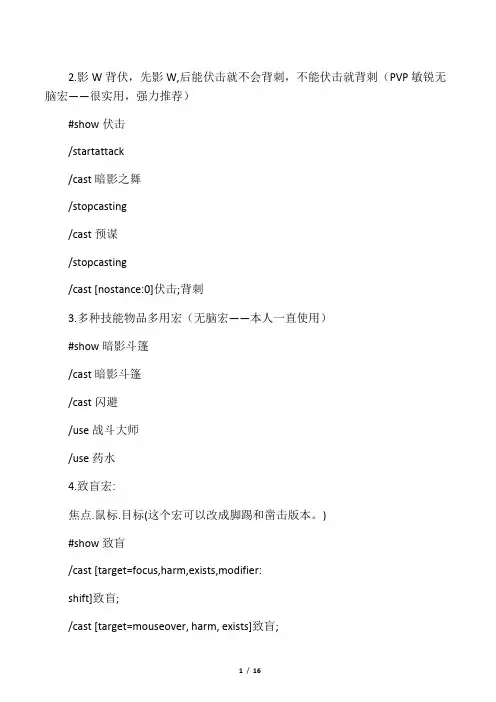 2.影 W 背伏，先影 W,后能伏击就不会背刺，不能伏击就背刺（PVP 敏锐无脑宏——很实用，强力推荐）

#show 伏击

/startattack

/cast 暗影之舞

/stopcasting

/cast 预谋

/stopcasting

/cast [nostance:0]伏击;背刺

3.多种技能物品多用宏（无脑宏——本人一直使用）

#show 暗影斗篷

/cast 暗影斗篷

/cast 闪避

/use 战斗大师

/use 药水

4.致盲宏:

焦点.鼠标.目标(这个宏可以改成脚踢和凿击版本。)

#show 致盲

/cast [target=focus,harm,exists,modifier:

shift]致盲;

/cast [target=mouseover, harm, exists]致盲;

1 / 16